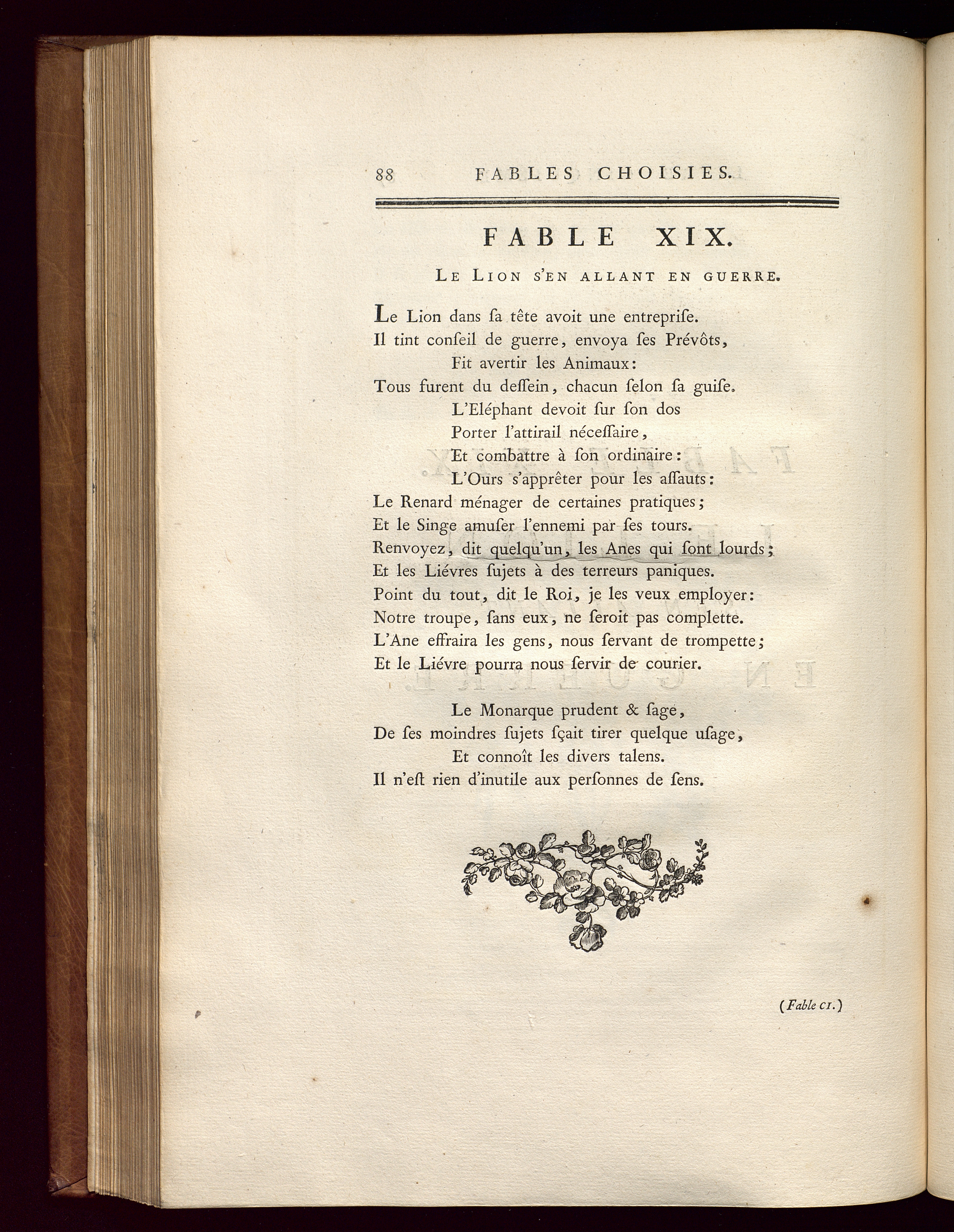 88 FABLES CHOISIES.

FABLE XIX.

LE LION S'EN ALLANT EN GUERRE.

Le Lion dans ſa tête avoit une entrepriſe.
Il tint conſeil de guerre, envoya ſes Prévôts,
Fit avertir les Animaux:
Tous furent du deſſein, chacun ſelon ſa guiſe.
L'Eléphant devoit ſur ſon dos
Porter l'attirail néceſſaire,
Et combattre à ſon ordinaire:
L'Ours s'apprêter pour les aſſauts:
Le Renard ménager de certaines pratiques;
Et le Singe amuſer l'ennemi par ſes tours.
Renvoyez, dit quelqu'un, les Anes qui ſont lourds;
Et les Liévres ſujets à des terreurs paniques.
Point du tout, dit le Roi, je les veux employer:
Notre troupe, ſans eux, ne ſeroit pas complette.
L'Ane effraira les gens, nous ſervant de trompette;
Et le Liévre pourra nous ſervir de courier.

Le Monarque prudent & ſage,
De ſes moindres ſujets ſçait tirer quelque uſage,
Et connoît les divers talens.
Il n'eſt rien d'inutile aux perſonnes de ſens.

(Fable CI.)